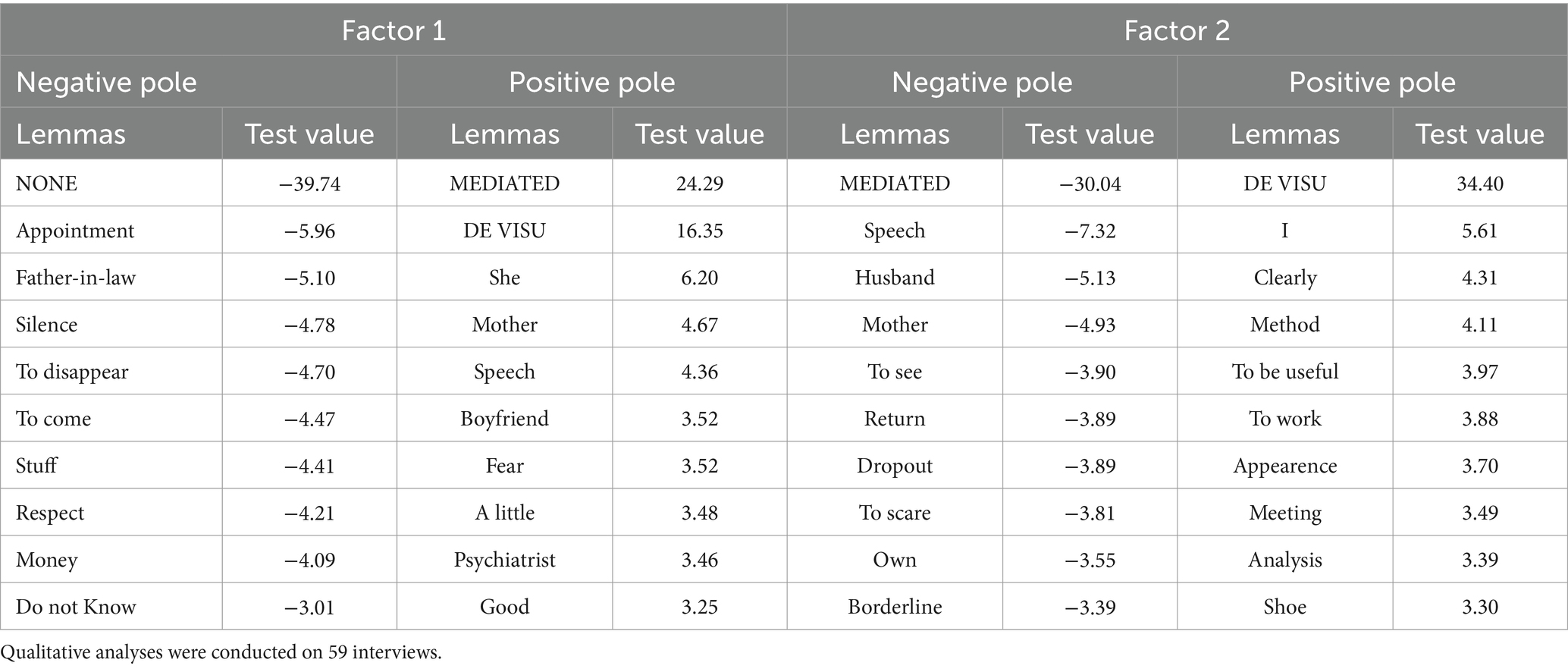 | Factor 1 | | | | Factor 2 | | | |
|---|---|---|---|---|---|---|---|
| Negative pole | | Positive pole | | Negative pole | | Positive pole | |
| Lemmas | Test value | Lemmas | Test value | Lemmas | Test value | Lemmas | Test value |
| NONE | −39.74 | MEDIATED | 24.29 | MEDIATED | −30.04 | DE VISU | 34.40 |
| Appointment | −5.96 | DE VISU | 16.35 | Speech | −7.32 | I | 5.61 |
| Father-in-law | −5.10 | She | 6.20 | Husband | −5.13 | Clearly | 4.31 |
| Silence | −4.78 | Mother | 4.67 | Mother | −4.93 | Method | 4.11 |
| To disappear | −4.70 | Speech | 4.36 | To see | −3.90 | To be useful | 3.97 |
| To come | −4.47 | Boyfriend | 3.52 | Return | −3.89 | To work | 3.88 |
| Stuff | −4.41 | Fear | 3.52 | Dropout | −3.89 | Appearence | 3.70 |
| Respect | −4.21 | A little | 3.48 | To scare | −3.81 | Meeting | 3.49 |
| Money | −4.09 | Psychiatrist | 3.46 | Own | −3.55 | Analysis | 3.39 |
| Do not Know | −3.01 | Good | 3.25 | Borderline | −3.39 | Shoe | 3.30 |

Qualitative analyses were conducted on 59 interviews.